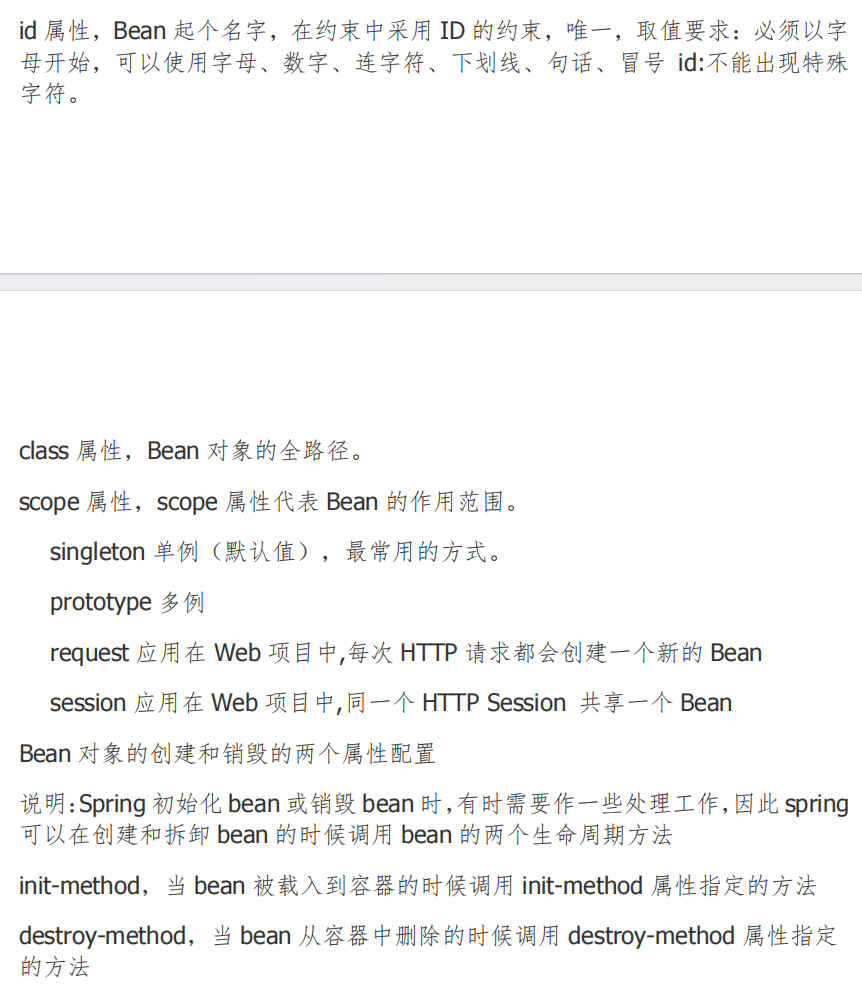 id 属性，Bean 起个名字，在约束中采用 ID 的约束，唯一，取值要求：必须以字母开始，可以使用字母、数字、连字符、下划线、句话、冒号 id:不能出现特殊字符。

class 属性，Bean 对象的全路径。

scope 属性，scope 属性代表 Bean 的作用范围。

singleton 单例（默认值），最常用的方式。

prototype 多例

request 应用在 Web 项目中,每次 HTTP 请求都会创建一个新的 Bean

session 应用在 Web 项目中,同一个 HTTP Session 共享一个 Bean

Bean 对象的创建和销毁的两个属性配置

说明:Spring 初始化 bean 或销毁 bean 时,有时需要作一些处理工作,因此 spring 可以在创建和拆卸 bean 的时候调用 bean 的两个生命周期方法

init-method，当 bean 被载入到容器的时候调用 init-method 属性指定的方法

destroy-method，当 bean 从容器中删除的时候调用 destroy-method 属性指定的方法